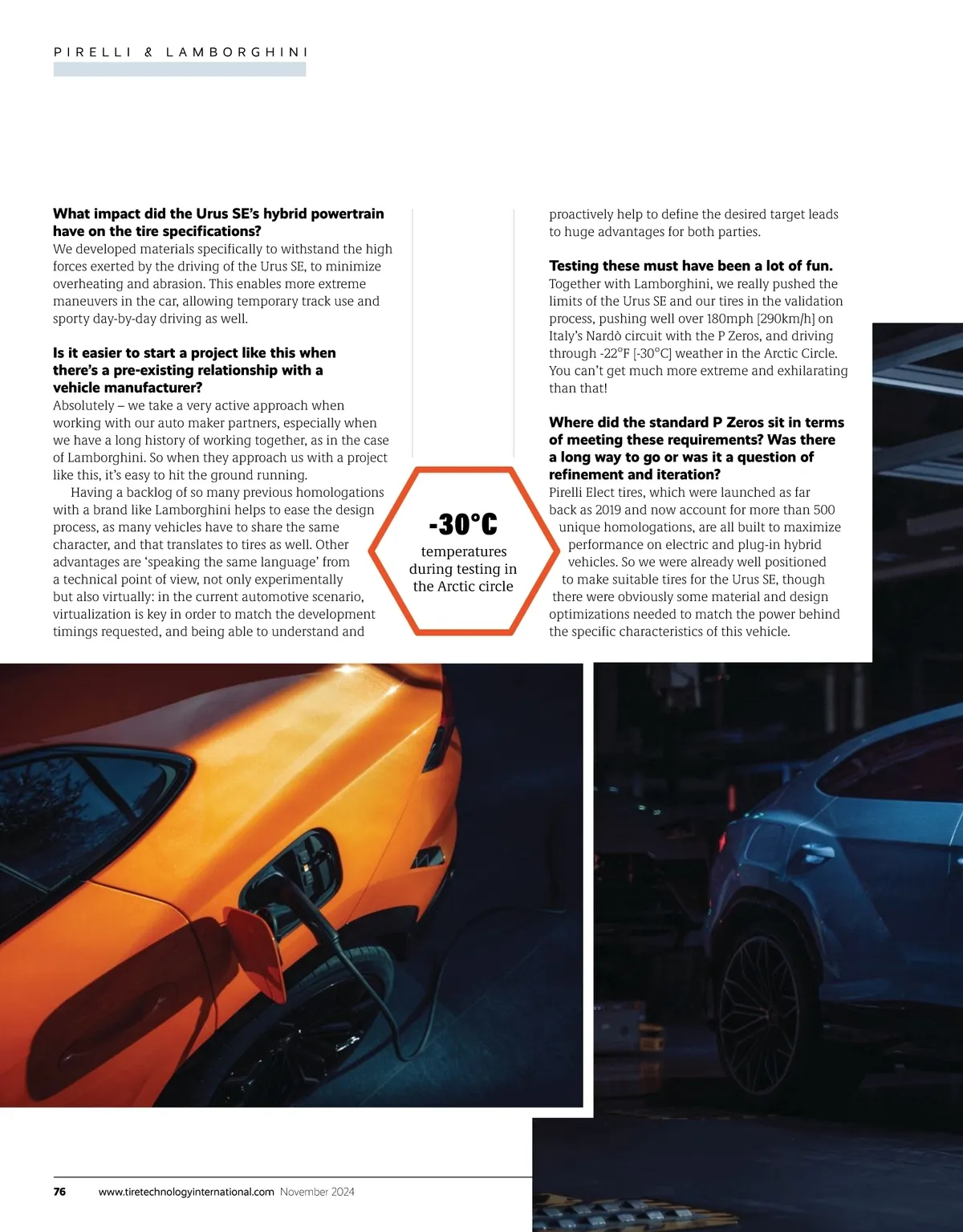 PIRELLI & LAMBORGHINI

What impact did the Urus SE's hybrid powertrain have on the tire specifications?
We developed materials specifically to withstand the high forces exerted by the driving of the Urus SE, to minimize overheating and abrasion. This enables more extreme maneuvers in the car, allowing temporary track use and sporty day-by-day driving as well.

Is it easier to start a project like this when there's a pre-existing relationship with a vehicle manufacturer?
Absolutely – we take a very active approach when working with our auto maker partners, especially when we have a long history of working together, as in the case of Lamborghini. So when they approach us with a project like this, it's easy to hit the ground running.

Having a backlog of so many previous homologations with a brand like Lamborghini helps to ease the design process, as many vehicles have to share the same character, and that translates to tires as well. Other advantages are 'speaking the same language' from a technical point of view, not only experimentally but also virtually: in the current automotive scenario, virtualization is key in order to match the development timings requested, and being able to understand and proactively help to define the desired target leads to huge advantages for both parties.

Testing these must have been a lot of fun.
Together with Lamborghini, we really pushed the limits of the Urus SE and our tires in the validation process, pushing well over 180mph [290km/h] on Italy's Nardò circuit with the P Zeros, and driving through -22°F [-30°C] weather in the Arctic Circle. You can't get much more extreme and exhilarating than that!

Where did the standard P Zeros sit in terms of meeting these requirements? Was there a long way to go or was it a question of refinement and iteration?
Pirelli Elect tires, which were launched as far back as 2019 and now account for more than 500 unique homologations, are all built to maximize performance on electric and plug-in hybrid vehicles. So we were already well positioned to make suitable tires for the Urus SE, though there were obviously some material and design optimizations needed to match the power behind the specific characteristics of this vehicle.

-30°C
temperatures during testing in the Arctic circle

76 www.tiretechnologyinternational.com November 2024